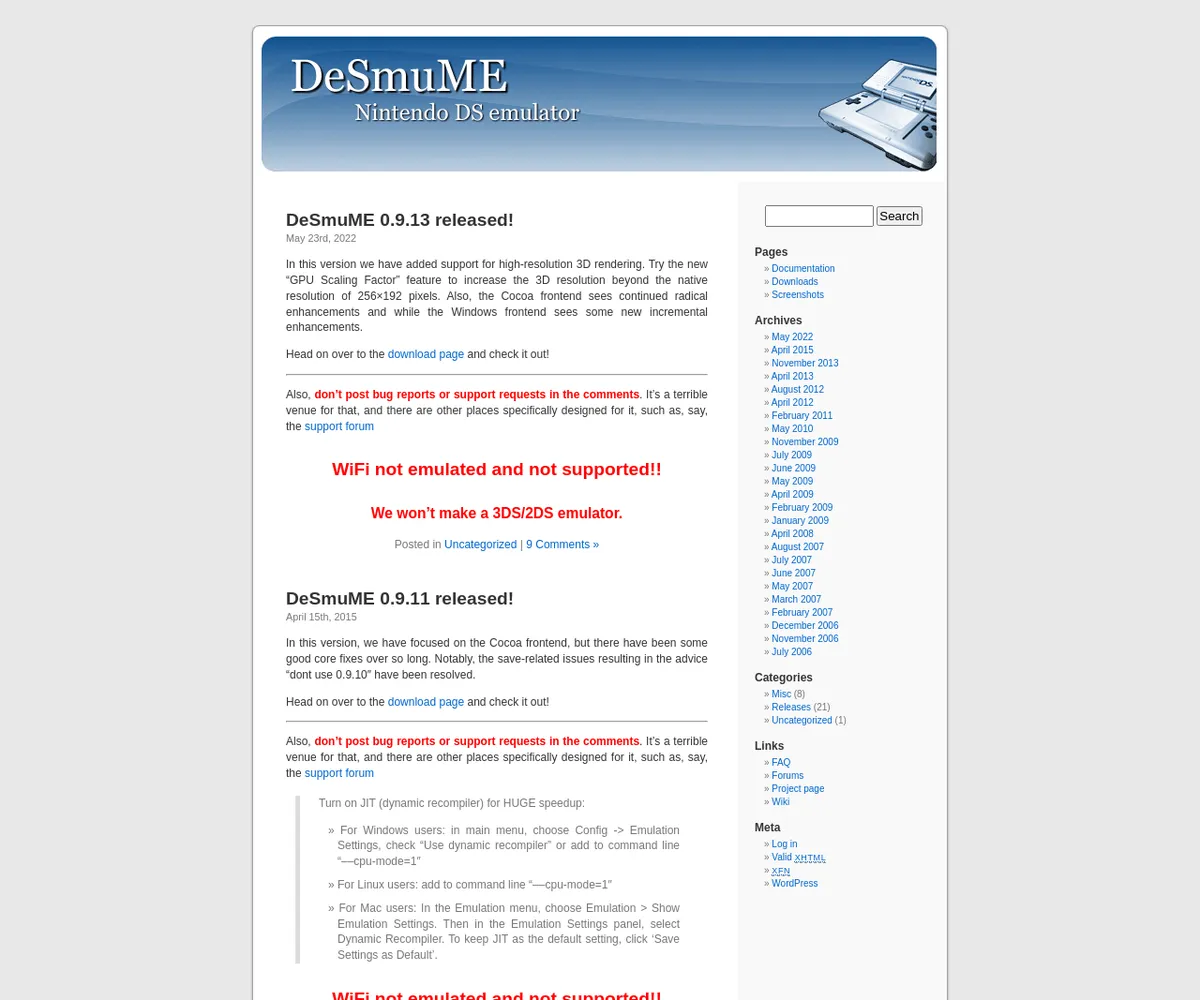 DeSmuME
Nintendo DS emulator

DeSmuME 0.9.13 released!
May 23rd, 2022

In this version we have added support for high-resolution 3D rendering. Try the new “GPU Scaling Factor” feature to increase the 3D resolution beyond the native resolution of 256×192 pixels. Also, the Cocoa frontend sees continued radical enhancements and while the Windows frontend sees some new incremental enhancements.

Head on over to the download page and check it out!

Also, don’t post bug reports or support requests in the comments. It’s a terrible venue for that, and there are other places specifically designed for it, such as, say, the support forum

WiFi not emulated and not supported!!

We won’t make a 3DS/2DS emulator.

Posted in Uncategorized | 9 Comments »

DeSmuME 0.9.11 released!
April 15th, 2015

In this version, we have focused on the Cocoa frontend, but there have been some good core fixes over so long. Notably, the save-related issues resulting in the advice “dont use 0.9.10” have been resolved.

Head on over to the download page and check it out!

Also, don’t post bug reports or support requests in the comments. It’s a terrible venue for that, and there are other places specifically designed for it, such as, say, the support forum

Turn on JIT (dynamic recompiler) for HUGE speedup:

» For Windows users: in main menu, choose Config -> Emulation Settings, check “Use dynamic recompiler” or add to command line “—cpu-mode=1”

» For Linux users: add to command line “—cpu-mode=1”

» For Mac users: In the Emulation menu, choose Emulation > Show Emulation Settings. Then in the Emulation Settings panel, select Dynamic Recompiler. To keep JIT as the default setting, click ‘Save Settings as Default’.

WiFi not emulated and not supported!!

Search

Pages
» Documentation
» Downloads
» Screenshots

Archives
» May 2022
» April 2015
» November 2013
» April 2013
» August 2012
» April 2012
» February 2011
» May 2010
» November 2009
» July 2009
» June 2009
» May 2009
» April 2009
» February 2009
» January 2009
» April 2008
» August 2007
» July 2007
» June 2007
» May 2007
» March 2007
» February 2007
» December 2006
» November 2006
» July 2006

Categories
» Misc (8)
» Releases (21)
» Uncategorized (1)

Links
» FAQ
» Forums
» Project page
» Wiki

Meta
» Log in
» Valid XHTML
» XFN
» WordPress